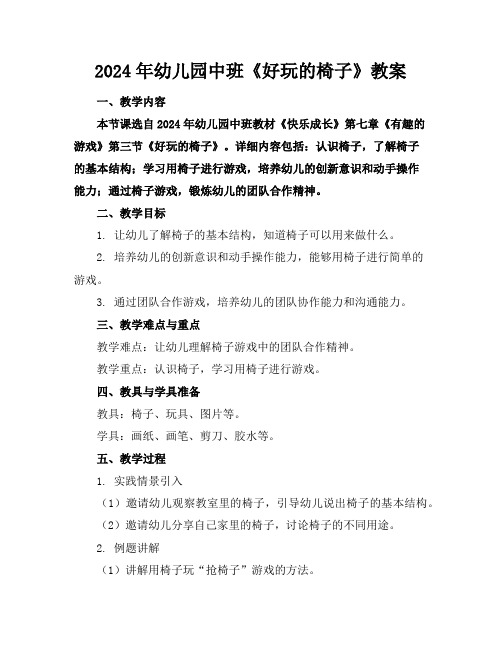 2024年幼儿园中班《好玩的椅子》教案

一、教学内容

本节课选自2024年幼儿园中班教材《快乐成长》第七章《有趣的游戏》第三节《好玩的椅子》。详细内容包括：认识椅子，了解椅子的基本结构；学习用椅子进行游戏，培养幼儿的创新意识和动手操作能力；通过椅子游戏，锻炼幼儿的团队合作精神。

二、教学目标

1. 让幼儿了解椅子的基本结构，知道椅子可以用来做什么。

2. 培养幼儿的创新意识和动手操作能力，能够用椅子进行简单的游戏。

3. 通过团队合作游戏，培养幼儿的团队协作能力和沟通能力。

三、教学难点与重点

教学难点：让幼儿理解椅子游戏中的团队合作精神。

教学重点：认识椅子，学习用椅子进行游戏。

四、教具与学具准备

教具：椅子、玩具、图片等。

学具：画纸、画笔、剪刀、胶水等。

五、教学过程

1. 实践情景引入

（1）邀请幼儿观察教室里的椅子，引导幼儿说出椅子的基本结构。

（2）邀请幼儿分享自己家里的椅子，讨论椅子的不同用途。

2. 例题讲解

（1）讲解用椅子玩“抢椅子”游戏的方法。